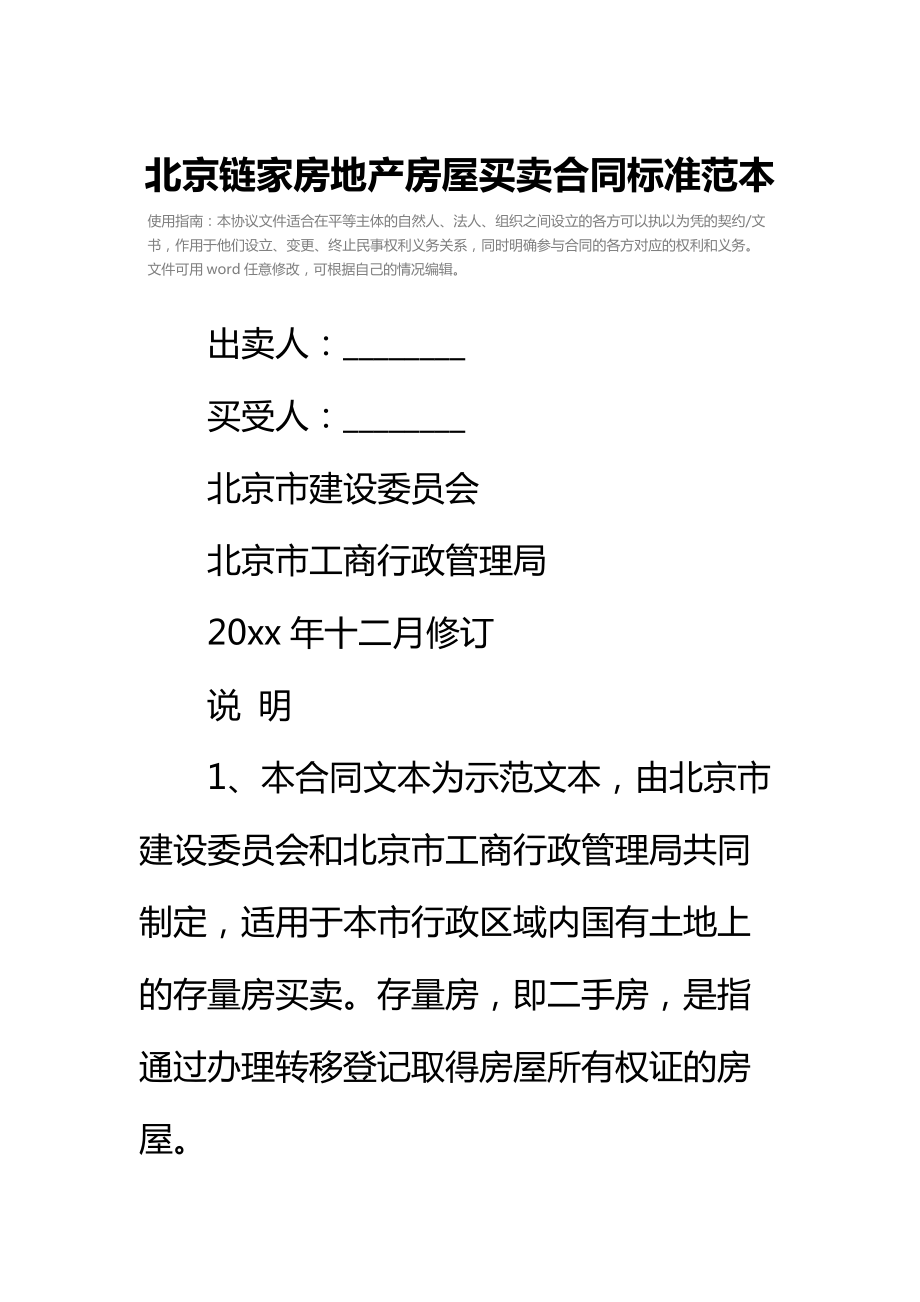 北京链家房地产房屋买卖合同标准范本

使用指南：本协议文件适合在平等主体的自然人、法人、组织之间设立的各方可以执以为凭的契约/文书，作用于他们设立、变更、终止民事权利义务关系，同时明确参与合同的各方对应的权利和义务。文件可用 word 任意修改，可根据自己的情况编辑。

出卖人：________

买受人：________

北京市建设委员会

北京市工商行政管理局

20xx 年十二月修订

说 明

1、本合同文本为示范文本，由北京市建设委员会和北京市工商行政管理局共同制定，适用于本市行政区域内国有土地上的存量房买卖。存量房，即二手房，是指通过办理转移登记取得房屋所有权证的房屋。